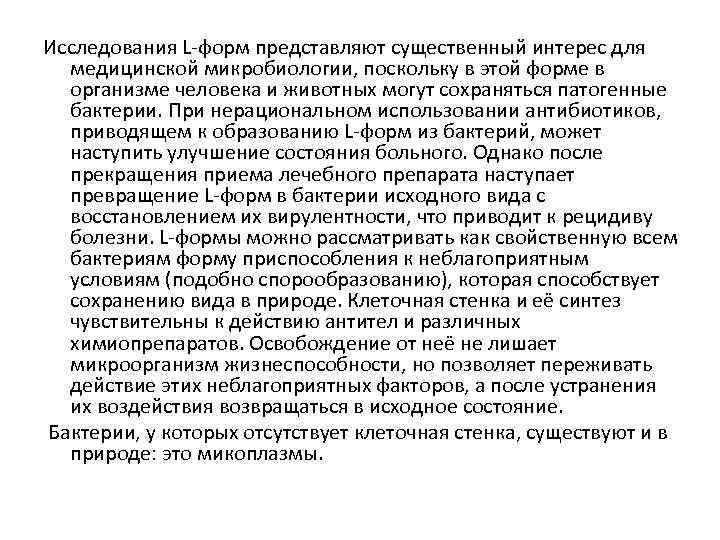 Исследования L-форм представляют существенный интерес для медицинской микробиологии, поскольку в этой форме в организме человека и животных могут сохраняться патогенные бактерии. При нерациональном использовании антибиотиков, приводящем к образованию L-форм из бактерий, может наступить улучшение состояния больного. Однако после прекращения приема лечебного препарата наступает превращение L-форм в бактерии исходного вида с восстановлением их вирулентности, что приводит к рецидиву болезни. L-формы можно рассматривать как свойственную всем бактериям форму приспособления к неблагоприятным условиям (подобно спорообразованию), которая способствует сохранению вида в природе. Клеточная стенка и её синтез чувствительны к действию антител и различных химиопрепаратов. Освобождение от неё не лишает микроорганизм жизнеспособности, но позволяет переживать действие этих неблагоприятных факторов, а после устранения их воздействия возвращаться в исходное состояние.

Бактерии, у которых отсутствует клеточная стенка, существуют и в природе: это микоплазмы.